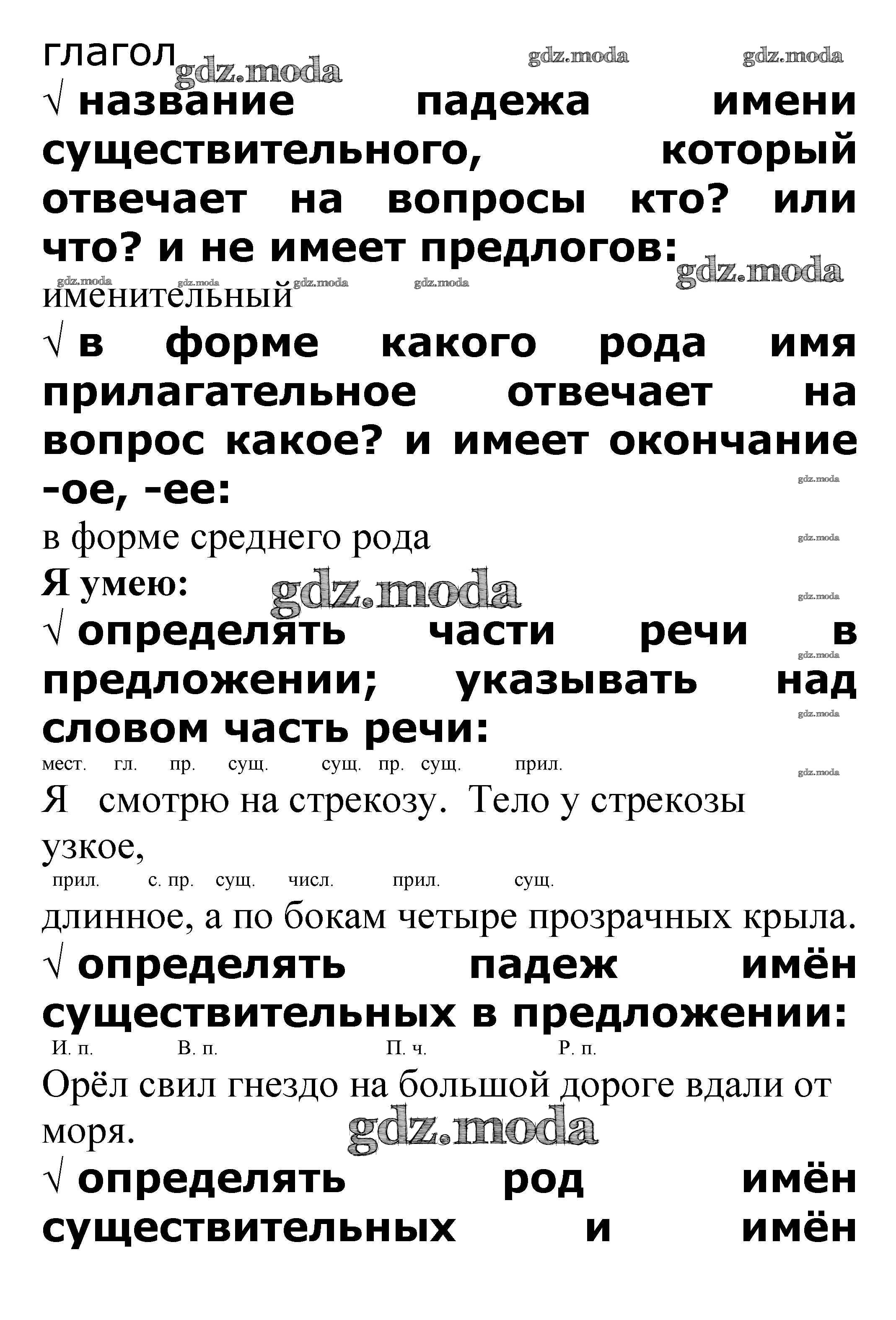 глагол gdz.moda gdz.moda gdz.moda

√ название падежа имени существительного, который отвечает на вопросы кто? или что? и не имеет предлогов: gdz.moda

gdz.moda gdz.moda gdz.moda gdz.moda
именительный

√ в форме какого рода имя прилагательное отвечает на вопрос какое? и имеет окончание -ое, -ее: gdz.moda

в форме среднего рода gdz.moda

Я умею: gdz.moda gdz.moda

√ определять части речи в предложении; указывать над словом часть речи: gdz.moda gdz.moda gdz.moda

мест. гл. пр. сущ. сущ. пр. сущ. прил.
Я смотрю на стрекозу. Тело у стрекозы узкое,
прил. с. пр. сущ. числ. прил. сущ.
длинное, а по бокам четыре прозрачных крыла.

√ определять падеж имён существительных в предложении:

И. п. В. п. П. ч. Р. п.
Орёл свил гнездо на большой дороге вдали от моря. gdz.moda

√ определять род имён существительных и имён